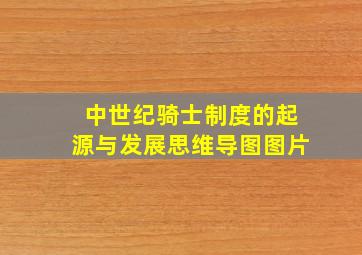 中世纪骑士制度的起源与发展思维导图图片